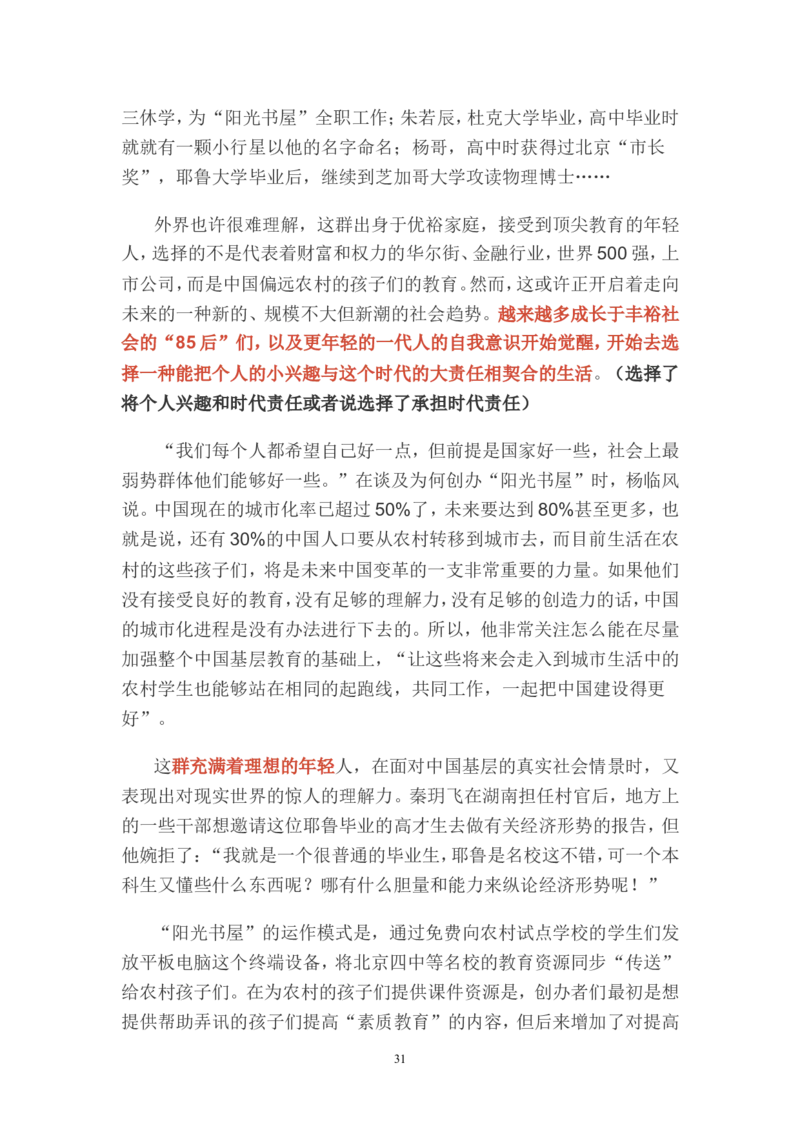 三休学，为“阳光书屋”全职工作；朱若辰，杜克大学毕业，高中毕业时就就有一颗小行星以他的名字命名；杨哥，高中时获得过北京“市长奖”，耶鲁大学毕业后，继续到芝加哥大学攻读物理博士……

外界也许很难理解，这群出身于优裕家庭，接受到顶尖教育的年轻人，选择的不是代表着财富和权力的华尔街、金融行业，世界500强，上市公司，而是中国偏远农村的孩子们的教育。然而，这或许正开启着走向未来的一种新的、规模不大但新潮的社会趋势。越来越多成长于丰裕社会的“85后”们，以及更年轻的一代人的自我意识开始觉醒，开始去选择一种能把个人的小兴趣与这个时代的大责任相契合的生活。（选择了将个人兴趣和时代责任或者说选择了承担时代责任）

“我们每个人都希望自己好一点，但前提是国家好一些，社会上最弱势群体他们能够好一些。”在谈及为何创办“阳光书屋”时，杨临风说。中国现在的城市化率已超过50%了，未来要达到80%甚至更多，也就是说，还有30%的中国人口要从农村转移到城市去，而目前生活在农村的这些孩子们，将是未来中国变革的一支非常重要的力量。如果他们没有接受良好的教育，没有足够的理解力，没有足够的创造力的话，中国的城市化进程是没有办法进行下去的。所以，他非常关注怎么能在尽量加强整个中国基层教育的基础上，“让这些将来会走入到城市生活中的农村学生也能够站在相同的起跑线，共同工作，一起把中国建设得更好”。

这群充满着理想的年轻人，在面对中国基层的真实社会情景时，又表现出对现实世界的惊人的理解力。秦玥飞在湖南担任村官后，地方上的一些干部想邀请这位耶鲁毕业的高才生去做有关经济形势的报告，但他婉拒了：“我就是一个很普通的毕业生，耶鲁是名校这不错，可一个本科生又懂些什么东西呢？哪有什么胆量和能力来纵论经济形势呢！”

“阳光书屋”的运作模式是，通过免费向农村试点学校的学生们发放平板电脑这个终端设备，将北京四中等名校的教育资源同步“传送”给农村孩子们。在为农村的孩子们提供课件资源是，创办者们最初是想提供帮助弄讯的孩子们提高“素质教育”的内容，但后来增加了对提高

31